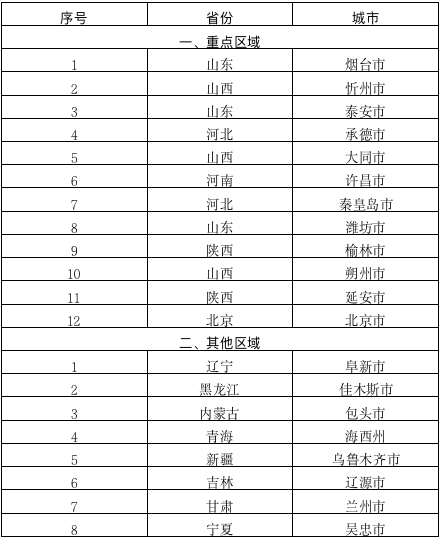 | 序号 | 省份 | 城市 |
|---|---|---|
| 一、重点区域 | | |
| 1 | 山东 | 烟台市 |
| 2 | 山西 | 忻州市 |
| 3 | 山东 | 泰安市 |
| 4 | 河北 | 承德市 |
| 5 | 山西 | 大同市 |
| 6 | 河南 | 许昌市 |
| 7 | 河北 | 秦皇岛市 |
| 8 | 山东 | 潍坊市 |
| 9 | 陕西 | 榆林市 |
| 10 | 山西 | 朔州市 |
| 11 | 陕西 | 延安市 |
| 12 | 北京 | 北京市 |
| 二、其他区域 | | |
| 1 | 辽宁 | 阜新市 |
| 2 | 黑龙江 | 佳木斯市 |
| 3 | 内蒙古 | 包头市 |
| 4 | 青海 | 海西州 |
| 5 | 新疆 | 乌鲁木齐市 |
| 6 | 吉林 | 辽源市 |
| 7 | 甘肃 | 兰州市 |
| 8 | 宁夏 | 吴忠市 |